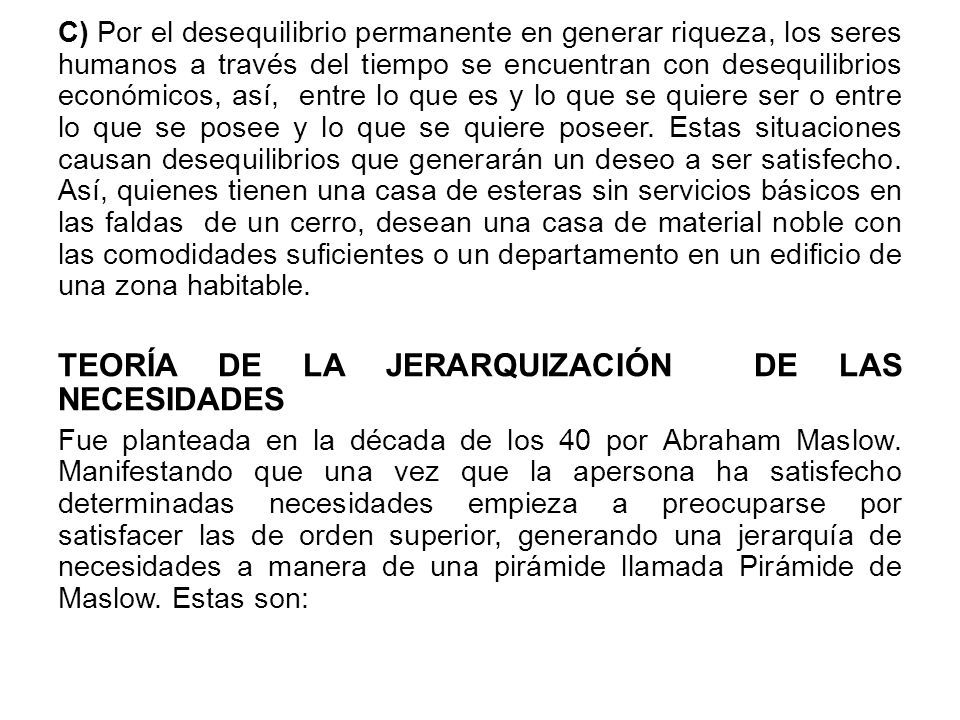 C) Por el desequilibrio permanente en generar riqueza, los seres humanos a través del tiempo se encuentran con desequilibrios económicos, así, entre lo que es y lo que se quiere ser o entre lo que se posee y lo que se quiere poseer. Estas situaciones causan desequilibrios que generarán un deseo a ser satisfecho. Así, quienes tienen una casa de esteras sin servicios básicos en las faldas de un cerro, desean una casa de material noble con las comodidades suficientes o un departamento en un edificio de una zona habitable.

TEORÍA DE LA JERARQUIZACIÓN DE LAS NECESIDADES

Fue planteada en la década de los 40 por Abraham Maslow. Manifestando que una vez que la apersona ha satisfecho determinadas necesidades empieza a preocuparse por satisfacer las de orden superior, generando una jerarquía de necesidades a manera de una pirámide llamada Pirámide de Maslow. Estas son: